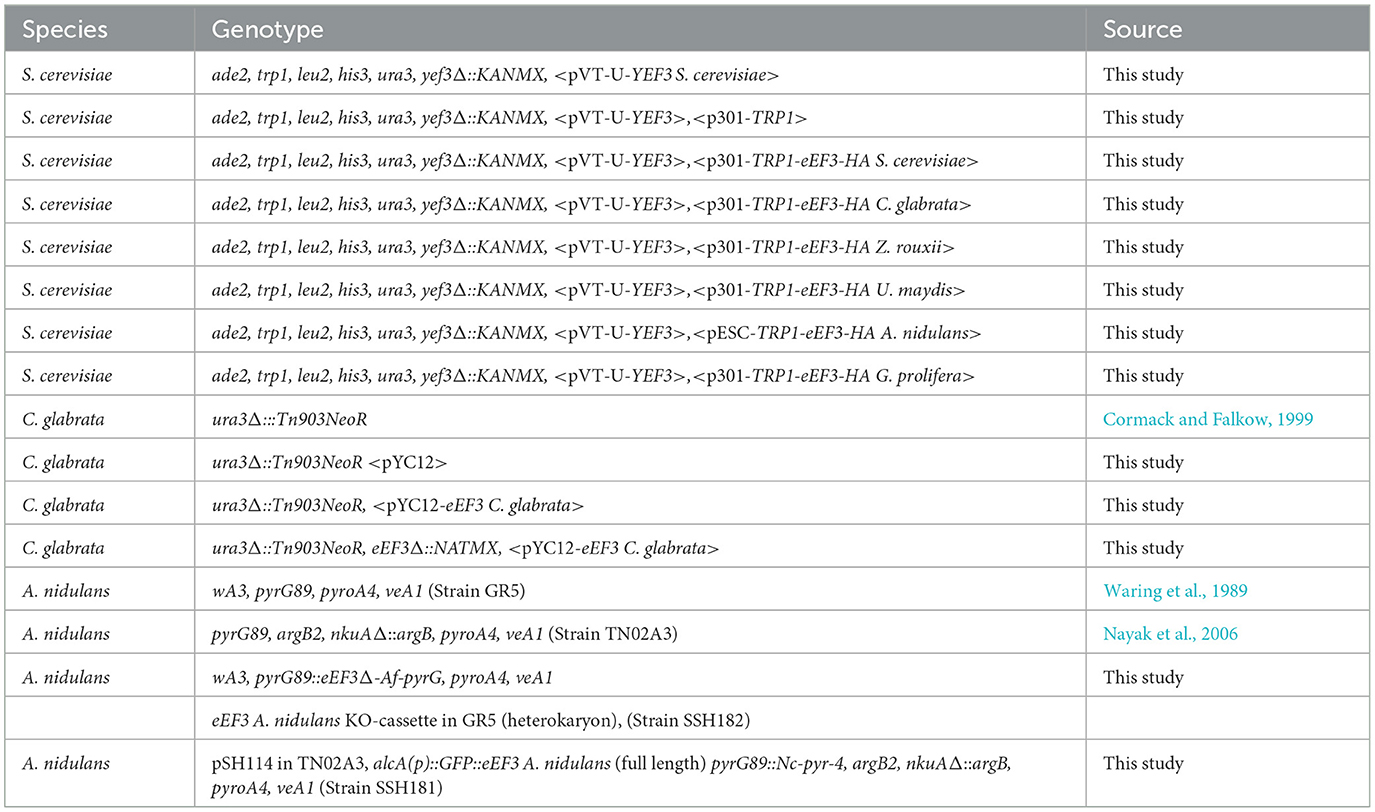 | Species | Genotype | Source |
|---|---|---|
| S. cerevisiae | ade2, trp1, leu2, his3, ura3, yef3Δ::KANMX, <pVT-U-YEF3 S. cerevisiae> | This study |
| S. cerevisiae | ade2, trp1, leu2, his3, ura3, yef3Δ::KANMX, <pVT-U-YEF3>,<p301-TRP1> | This study |
| S. cerevisiae | ade2, trp1, leu2, his3, ura3, yef3Δ::KANMX, <pVT-U-YEF3>,<p301-TRP1-eEF3-HA S. cerevisiae> | This study |
| S. cerevisiae | ade2, trp1, leu2, his3, ura3, yef3Δ::KANMX, <pVT-U-YEF3>,<p301-TRP1-eEF3-HA C. glabrata> | This study |
| S. cerevisiae | ade2, trp1, leu2, his3, ura3, yef3Δ::KANMX, <pVT-U-YEF3>,<p301-TRP1-eEF3-HA Z. rouxii> | This study |
| S. cerevisiae | ade2, trp1, leu2, his3, ura3, yef3Δ::KANMX, <pVT-U-YEF3>,<p301-TRP1-eEF3-HA U. maydis> | This study |
| S. cerevisiae | ade2, trp1, leu2, his3, ura3, yef3Δ::KANMX, <pVT-U-YEF3>,<pESC-TRP1-eEF3-HA A. nidulans> | This study |
| S. cerevisiae | ade2, trp1, leu2, his3, ura3, yef3Δ::KANMX, <pVT-U-YEF3>,<p301-TRP1-eEF3-HA G. prolifera> | This study |
| C. glabrata | ura3Δ:::Tn903NeoR | Cormack and Falkow, 1999 |
| C. glabrata | ura3Δ::Tn903NeoR <pYC12> | This study |
| C. glabrata | ura3Δ::Tn903NeoR, <pYC12-eEF3 C. glabrata> | This study |
| C. glabrata | ura3Δ::Tn903NeoR, eEF3Δ::NATMX, <pYC12-eEF3 C. glabrata> | This study |
| A. nidulans | wA3, pyrG89, pyroA4, veA1 (Strain GR5) | Waring et al., 1989 |
| A. nidulans | pyrG89, argB2, nkuAΔ::argB, pyroA4, veA1 (Strain TN02A3) | Nayak et al., 2006 |
| A. nidulans | wA3, pyrG89::eEF3Δ-Af-pyrG, pyroA4, veA1 | This study |
|  | eEF3 A. nidulans KO-cassette in GR5 (heterokaryon), (Strain SSH182) |  |
| A. nidulans | pSH114 in TN02A3, alcA(p)::GFP::eEF3 A. nidulans (full length) pyrG89::Nc-pyr-4, argB2, nkuAΔ::argB, pyroA4, veA1 (Strain SSH181) | This study |